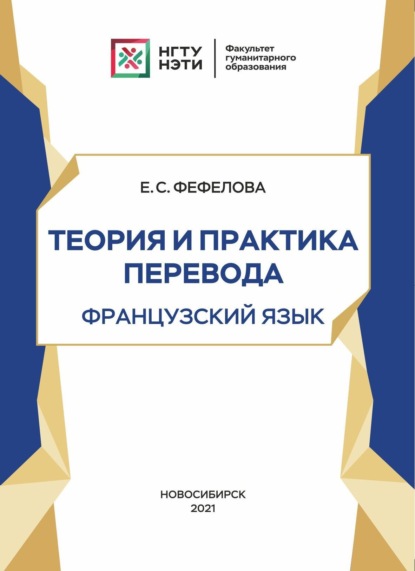 НГТУ НЭТИ

Факультет гуманитарного образования

Е. С. ФЕФЕЛОВА

ТЕОРИЯ И ПРАКТИКА ПЕРЕВОДА

ФРАНЦУЗСКИЙ ЯЗЫК

НОВОСИБИРСК
2021